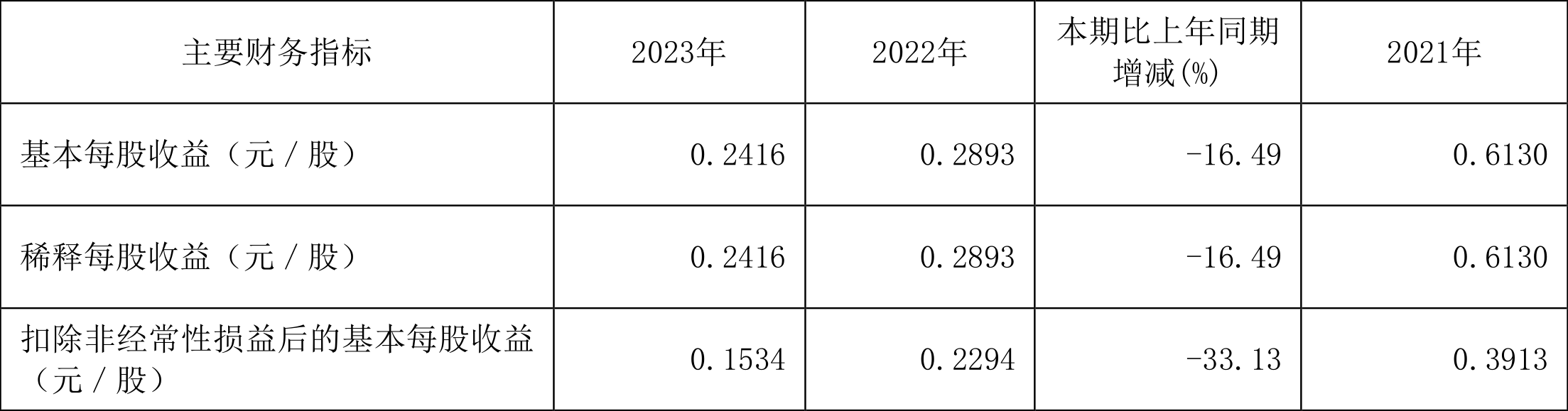 | 主要财务指标 | 2023年 | 2022年 | 本期比上年同期增减(%) | 2021年 |
|---|---|---|---|---|
| 基本每股收益（元／股） | 0.2416 | 0.2893 | -16.49 | 0.6130 |
| 稀释每股收益（元／股） | 0.2416 | 0.2893 | -16.49 | 0.6130 |
| 扣除非经常性损益后的基本每股收益（元／股） | 0.1534 | 0.2294 | -33.13 | 0.3913 |